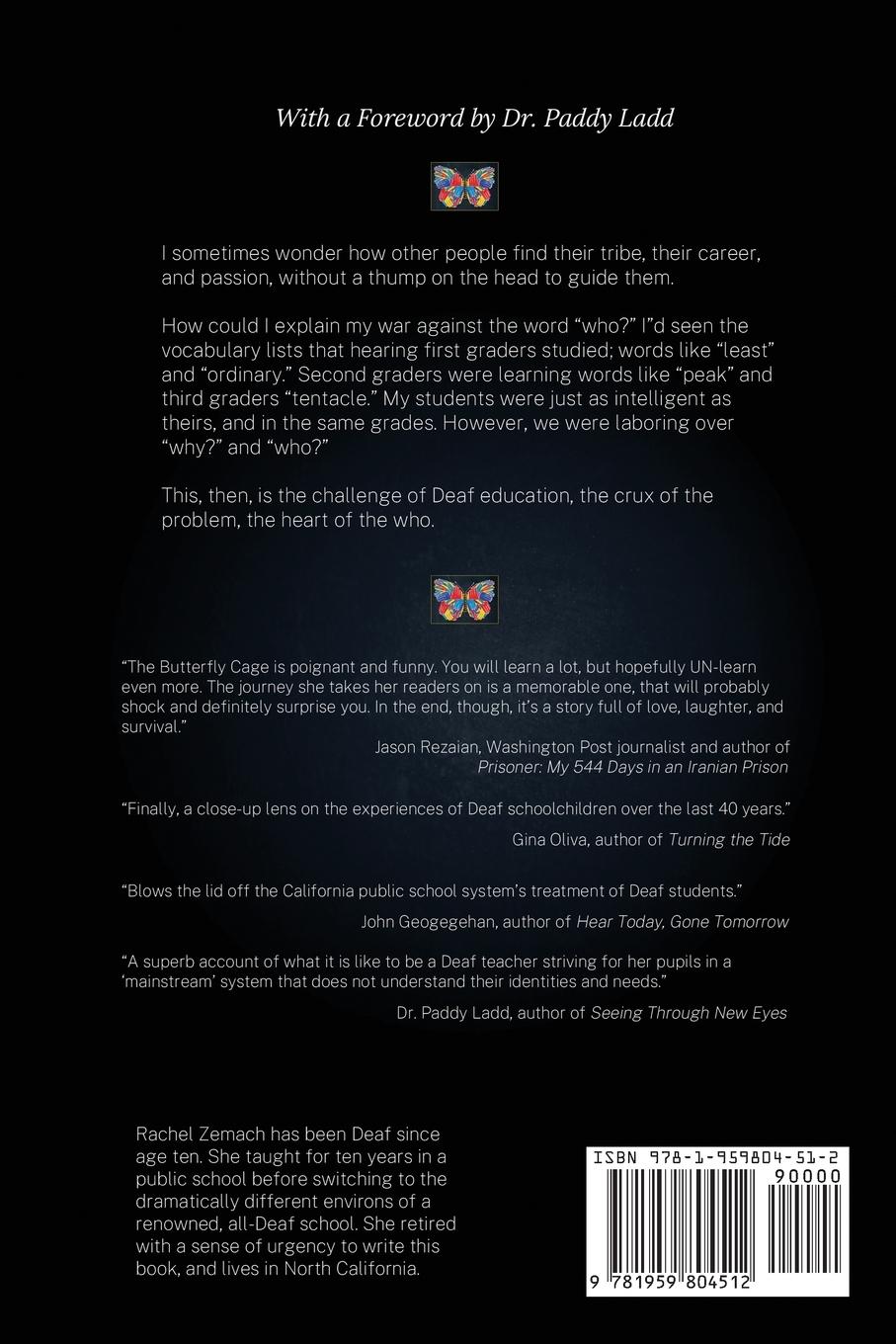 With a Foreword by Dr. Paddy Ladd

I sometimes wonder how other people find their tribe, their career, and passion, without a thump on the head to guide them.

How could I explain my war against the word "who?" I"d seen the vocabulary lists that hearing first graders studied; words like "least" and "ordinary." Second graders were learning words like "peak" and third graders "tentacle." My students were just as intelligent as theirs, and in the same grades. However, we were laboring over "why?" and "who?"

This, then, is the challenge of Deaf education, the crux of the problem, the heart of the who.

"The Butterfly Cage is poignant and funny. You will learn a lot, but hopefully UN-learn even more. The journey she takes her readers on is a memorable one, that will probably shock and definitely surprise you. In the end, though, it's a story full of love, laughter, and survival."

Jason Rezaian, Washington Post journalist and author of
Prisoner: My 544 Days in an Iranian Prison

"Finally, a close-up lens on the experiences of Deaf schoolchildren over the last 40 years."

Gina Oliva, author of Turning the Tide

"Blows the lid off the California public school system's treatment of Deaf students."

John Geogegehan, author of Hear Today, Gone Tomorrow

"A superb account of what it is like to be a Deaf teacher striving for her pupils in a 'mainstream' system that does not understand their identities and needs."

Dr. Paddy Ladd, author of Seeing Through New Eyes

Rachel Zemach has been Deaf since age ten. She taught for ten years in a public school before switching to the dramatically different environs of a renowned, all-Deaf school. She retired with a sense of urgency to write this book, and lives in North California.

ISBN 978-1-959804-51-2

90000

9 781959 804512